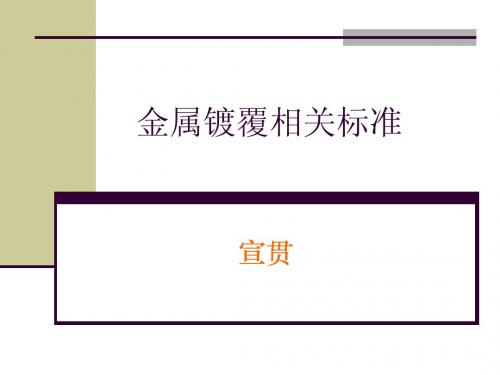 金属镀覆相关标准

宣贯